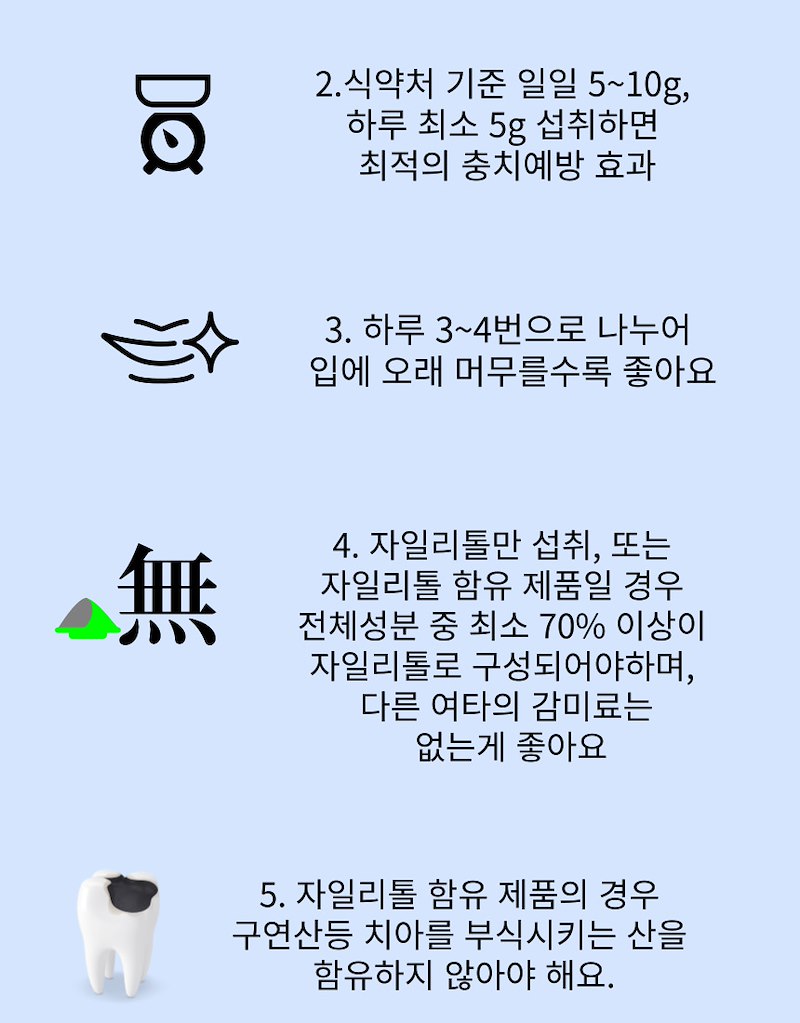 2.식약처 기준 일일 5~10g,
하루 최소 5g 섭취하면
최적의 충치예방 효과

3. 하루 3~4번으로 나누어
입에 오래 머무를수록 좋아요

無

4. 자일리톨만 섭취, 또는
자일리톨 함유 제품일 경우
전체성분 중 최소 70% 이상이
자일리톨로 구성되어야하며,
다른 여타의 감미료는
없는게 좋아요

5. 자일리톨 함유 제품의 경우
구연산등 치아를 부식시키는 산을
함유하지 않아야 해요.